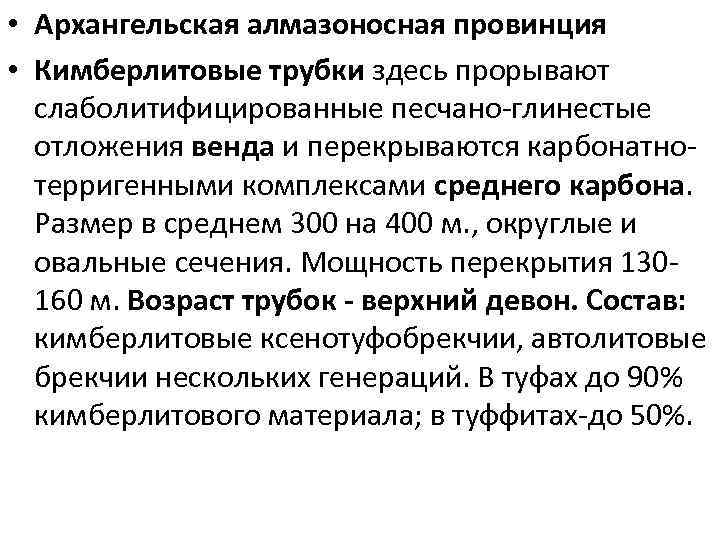 • Архангельская алмазоносная провинция

• Кимберлитовые трубки здесь прорывают слаболитифицированные песчано-глинестые отложения венда и перекрываются карбонатно-терригенными комплексами среднего карбона. Размер в среднем 300 на 400 м., округлые и овальные сечения. Мощность перекрытия 130-160 м. Возраст трубок - верхний девон. Состав: кимберлитовые ксенотуфобрекчии, автолитовые брекчии нескольких генераций. В туфах до 90% кимберлитового материала; в туффитах-до 50%.